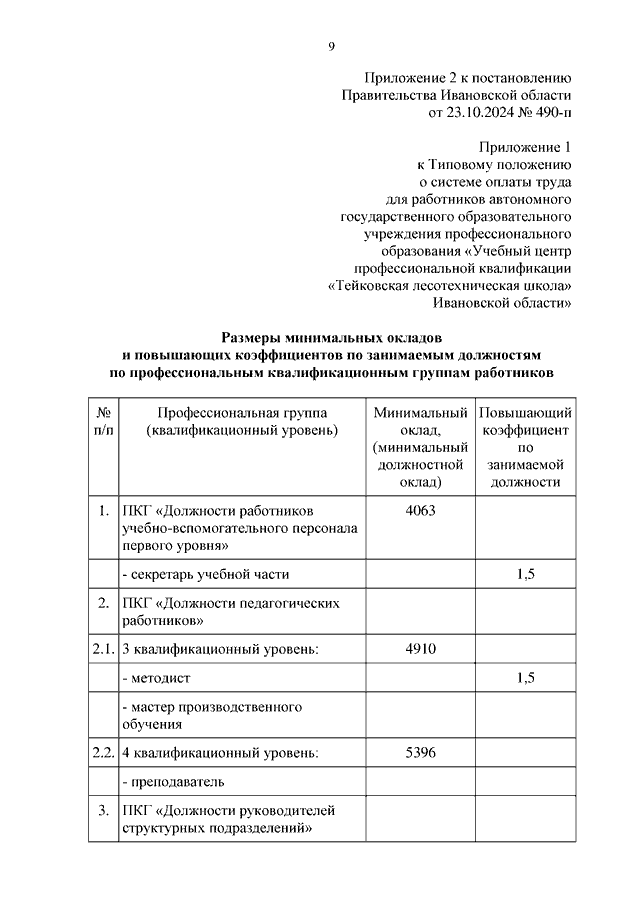 9

Приложение 2 к постановлению
Правительства Ивановской области
от 23.10.2024 № 490-п

Приложение 1
к Типовому положению
о системе оплаты труда
для работников автономного
государственного образовательного
учреждения профессионального
образования «Учебный центр
профессиональной квалификации
«Тейковская лесотехническая школа»
Ивановской области»

Размеры минимальных окладов
и повышающих коэффициентов по занимаемым должностям
по профессиональным квалификационным группам работников

| № п/п | Профессиональная группа (квалификационный уровень) | Минимальный оклад, (минимальный должностной оклад) | Повышающий коэффициент по занимаемой должности |
|---|---|---|---|
| 1. | ПКГ «Должности работников учебно-вспомогательного персонала первого уровня» | 4063 | |
| | - секретарь учебной части | | 1,5 |
| 2. | ПКГ «Должности педагогических работников» | | |
| 2.1. | 3 квалификационный уровень: | 4910 | |
| | - методист | | 1,5 |
| | - мастер производственного обучения | | |
| 2.2. | 4 квалификационный уровень: | 5396 | |
| | - преподаватель | | |
| 3. | ПКГ «Должности руководителей структурных подразделений» | | |